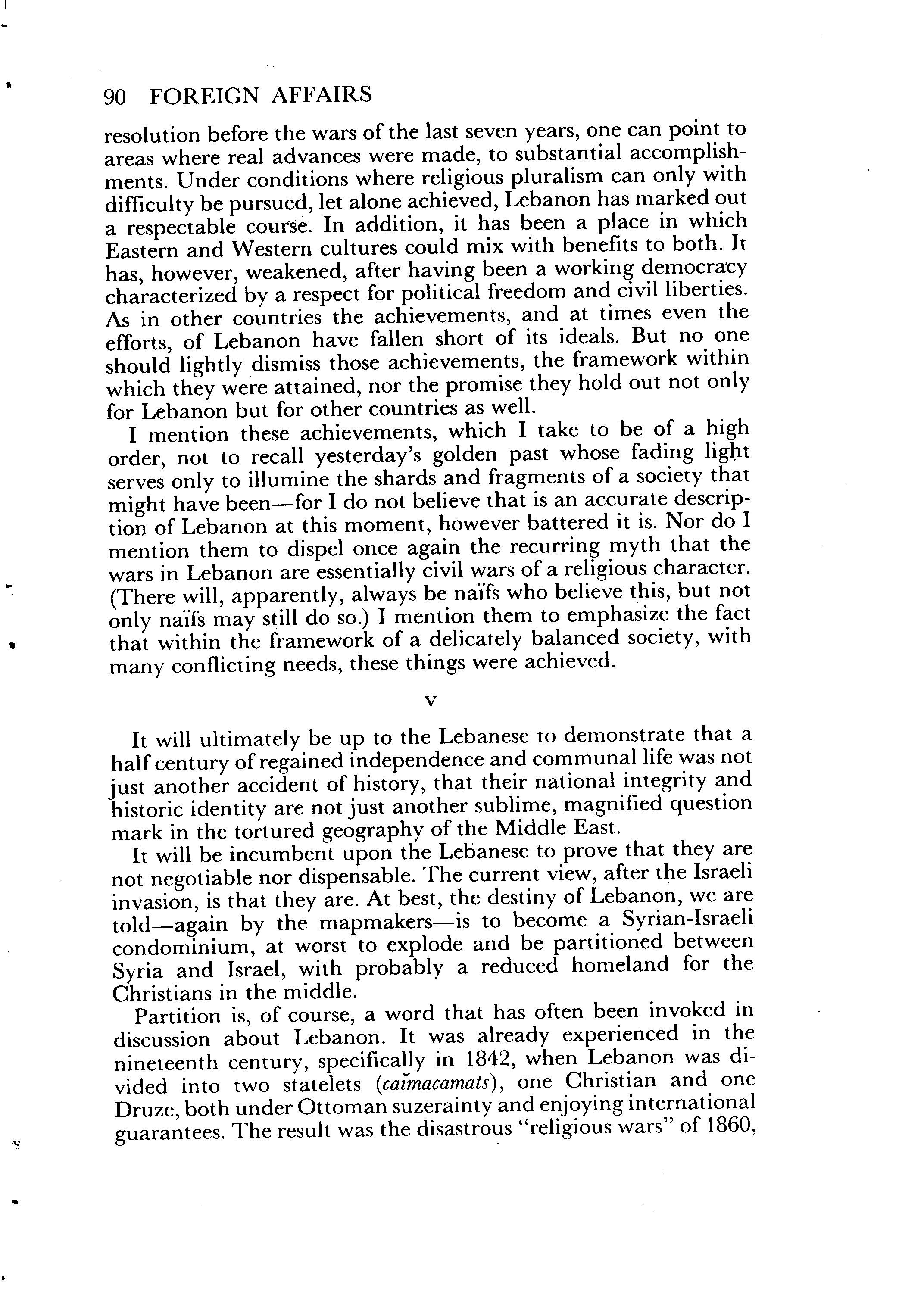 90 FOREIGN AFFAIRS

resolution before the wars of the last seven years, one can point to areas where real advances were made, to substantial accomplishments. Under conditions where religious pluralism can only with difficulty be pursued, let alone achieved, Lebanon has marked out a respectable course. In addition, it has been a place in which Eastern and Western cultures could mix with benefits to both. It has, however, weakened, after having been a working democracy characterized by a respect for political freedom and civil liberties. As in other countries the achievements, and at times even the efforts, of Lebanon have fallen short of its ideals. But no one should lightly dismiss those achievements, the framework within which they were attained, nor the promise they hold out not only for Lebanon but for other countries as well.

I mention these achievements, which I take to be of a high order, not to recall yesterday's golden past whose fading light serves only to illumine the shards and fragments of a society that might have been—for I do not believe that is an accurate description of Lebanon at this moment, however battered it is. Nor do I mention them to dispel once again the recurring myth that the wars in Lebanon are essentially civil wars of a religious character. (There will, apparently, always be naïfs who believe this, but not only naïfs may still do so.) I mention them to emphasize the fact that within the framework of a delicately balanced society, with many conflicting needs, these things were achieved.

V

It will ultimately be up to the Lebanese to demonstrate that a half century of regained independence and communal life was not just another accident of history, that their national integrity and historic identity are not just another sublime, magnified question mark in the tortured geography of the Middle East.

It will be incumbent upon the Lebanese to prove that they are not negotiable nor dispensable. The current view, after the Israeli invasion, is that they are. At best, the destiny of Lebanon, we are told—again by the mapmakers—is to become a Syrian-Israeli condominium, at worst to explode and be partitioned between Syria and Israel, with probably a reduced homeland for the Christians in the middle.

Partition is, of course, a word that has often been invoked in discussion about Lebanon. It was already experienced in the nineteenth century, specifically in 1842, when Lebanon was divided into two statelets (caïmacamats), one Christian and one Druze, both under Ottoman suzerainty and enjoying international guarantees. The result was the disastrous "religious wars" of 1860,